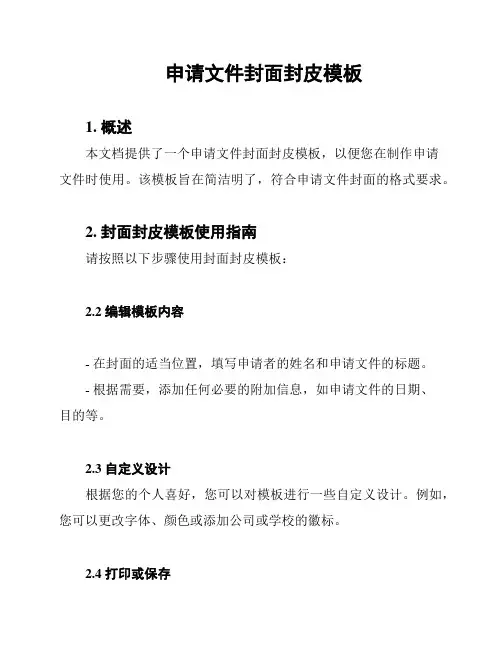 申请文件封面封皮模板

1. 概述

本文档提供了一个申请文件封面封皮模板，以便您在制作申请文件时使用。该模板旨在简洁明了，符合申请文件封面的格式要求。

2. 封面封皮模板使用指南

请按照以下步骤使用封面封皮模板：

2.2 编辑模板内容

- 在封面的适当位置，填写申请者的姓名和申请文件的标题。
- 根据需要，添加任何必要的附加信息，如申请文件的日期、目的等。

2.3 自定义设计

根据您的个人喜好，您可以对模板进行一些自定义设计。例如，您可以更改字体、颜色或添加公司或学校的徽标。

2.4 打印或保存